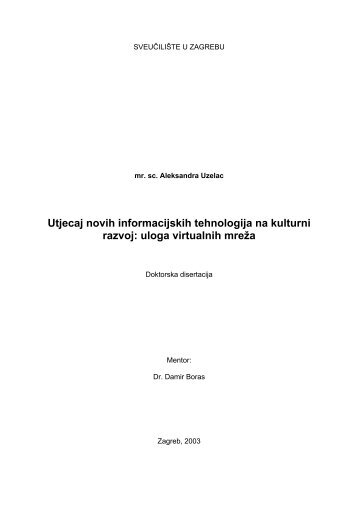 SVEUČILIŠTE U ZAGREBU

mr. sc. Aleksandra Uzelac

Utjecaj novih informacijskih tehnologija na kulturni razvoj: uloga virtualnih mreža

Doktorska disertacija

Mentor:

Dr. Damir Boras

Zagreb, 2003